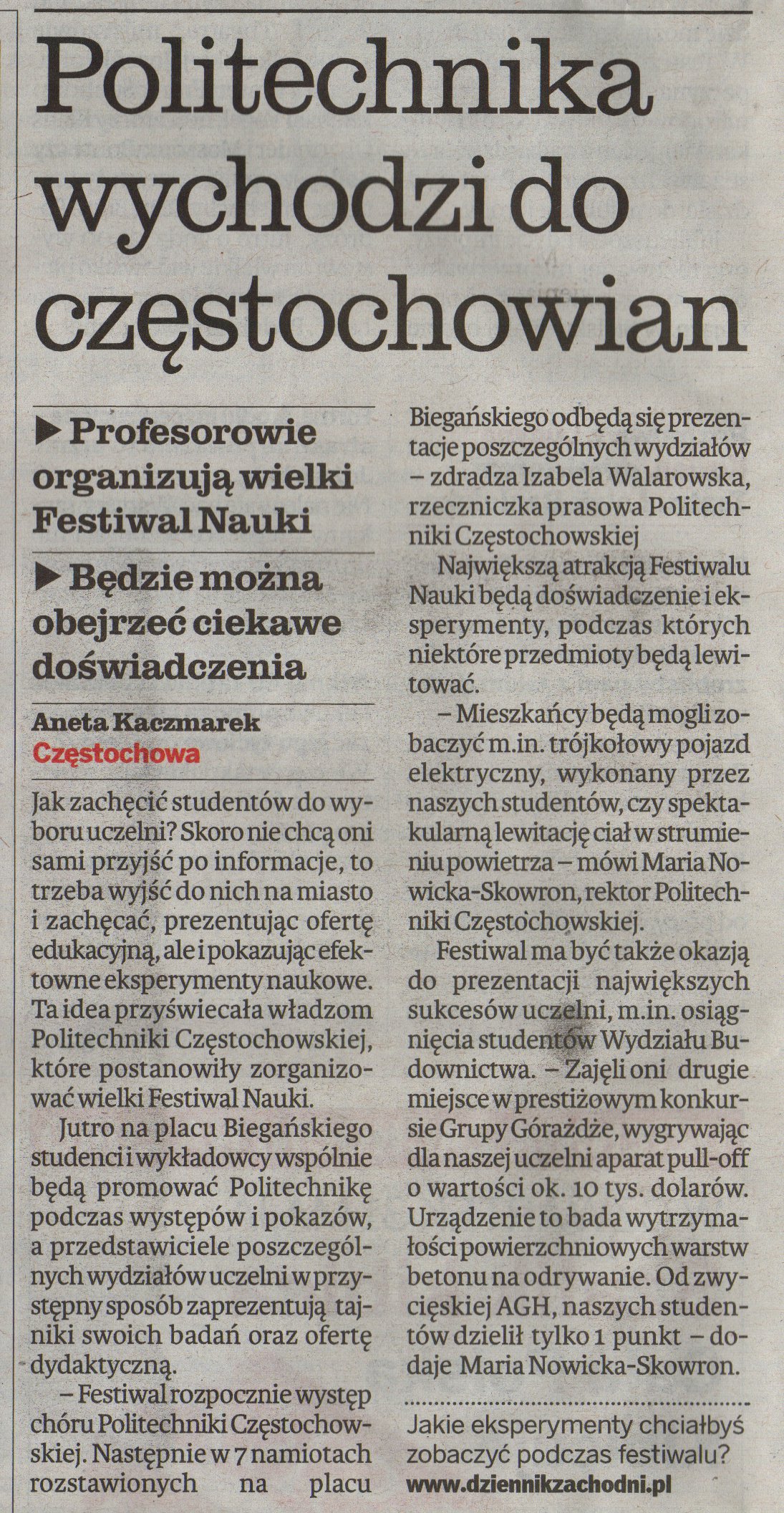 Politechnika wychodzi do częstochowian

▶ Profesorowie organizują wielki Festiwal Nauki

▶ Będzie można obejrzeć ciekawe doświadczenia

Aneta Kaczmarek
Częstochowa

Jak zachęcić studentów do wyboru uczelni? Skoro nie chcą oni sami przyjść po informacje, to trzeba wyjść do nich na miasto i zachęcać, prezentując ofertę edukacyjną, ale i pokazując efektowne eksperymenty naukowe. Ta idea przyświecała władzom Politechniki Częstochowskiej, które postanowiły zorganizować wielki Festiwal Nauki.

Jutro na placu Biegańskiego studenci i wykładowcy wspólnie będą promować Politechnikę podczas występów i pokazów, a przedstawiciele poszczególnych wydziałów uczelni w przystępny sposób zaprezentują tajniki swoich badań oraz ofertę dydaktyczną.

– Festiwal rozpocznie występ chóru Politechniki Częstochowskiej. Następnie w 7 namiotach rozstawionych na placu Biegańskiego odbędą się prezentacje poszczególnych wydziałów – zdradza Izabela Walarowska, rzeczniczka prasowa Politechniki Częstochowskiej

Największą atrakcją Festiwalu Nauki będą doświadczenie i eksperymenty, podczas których niektóre przedmioty będą lewitować.

– Mieszkańcy będą mogli zobaczyć m.in. trójkołowy pojazd elektryczny, wykonany przez naszych studentów, czy spektakularną lewitację ciał w strumieniu powietrza – mówi Maria Nowicka-Skowron, rektor Politechniki Częstochowskiej.

Festiwal ma być także okazją do prezentacji największych sukcesów uczelni, m.in. osiągnięcia studentów Wydziału Budownictwa. – Zajęli oni drugie miejsce w prestiżowym konkursie Grupy Górażdże, wygrywając dla naszej uczelni aparat pull-off o wartości ok. 10 tys. dolarów. Urządzenie to bada wytrzymałości powierzchniowych warstw betonu na odrywanie. Od zwycięskiej AGH, naszych studentów dzielił tylko 1 punkt – dodaje Maria Nowicka-Skowron.

Jakie eksperymenty chciałbyś zobaczyć podczas festiwalu?
www.dziennikzachodni.pl